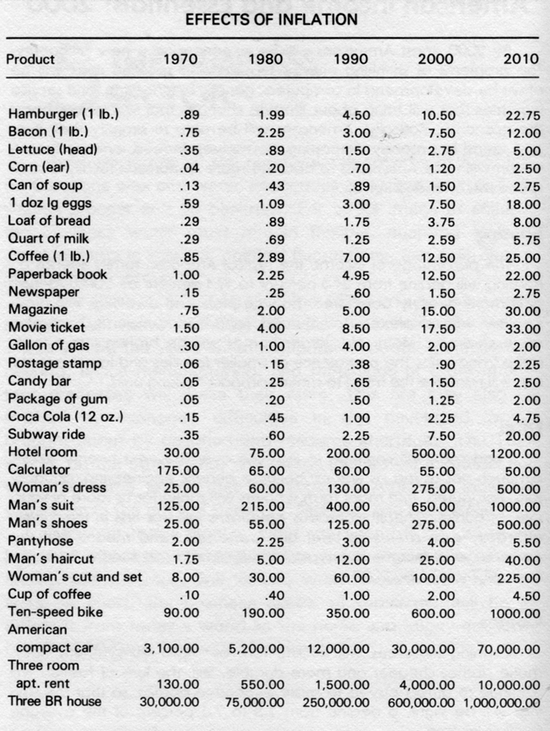 EFFECTS OF INFLATION

| Product | 1970 | 1980 | 1990 | 2000 | 2010 |
|---|---|---|---|---|---|
| Hamburger (1 lb.) | .89 | 1.99 | 4.50 | 10.50 | 22.75 |
| Bacon (1 lb.) | .75 | 2.25 | 3.00 | 7.50 | 12.00 |
| Lettuce (head) | .35 | .89 | 1.50 | 2.75 | 5.00 |
| Corn (ear) | .04 | .20 | .70 | 1.20 | 2.50 |
| Can of soup | .13 | .43 | .89 | 1.50 | 2.75 |
| 1 doz lg eggs | .59 | 1.09 | 3.00 | 7.50 | 18.00 |
| Loaf of bread | .29 | .89 | 1.75 | 3.75 | 8.00 |
| Quart of milk | .29 | .69 | 1.25 | 2.59 | 5.75 |
| Coffee (1 lb.) | .85 | 2.89 | 7.00 | 12.50 | 25.00 |
| Paperback book | 1.00 | 2.25 | 4.95 | 12.50 | 22.00 |
| Newspaper | .15 | .25 | .60 | 1.50 | 2.75 |
| Magazine | .75 | 2.00 | 5.00 | 15.00 | 30.00 |
| Movie ticket | 1.50 | 4.00 | 8.50 | 17.50 | 33.00 |
| Gallon of gas | .30 | 1.00 | 4.00 | 2.00 | 2.00 |
| Postage stamp | .06 | .15 | .38 | .90 | 2.25 |
| Candy bar | .05 | .25 | .65 | 1.50 | 2.50 |
| Package of gum | .05 | .20 | .50 | 1.25 | 2.00 |
| Coca Cola (12 oz.) | .15 | .45 | 1.00 | 2.25 | 4.75 |
| Subway ride | .35 | .60 | 2.25 | 7.50 | 20.00 |
| Hotel room | 30.00 | 75.00 | 200.00 | 500.00 | 1200.00 |
| Calculator | 175.00 | 65.00 | 60.00 | 55.00 | 50.00 |
| Woman's dress | 25.00 | 60.00 | 130.00 | 275.00 | 500.00 |
| Man's suit | 125.00 | 215.00 | 400.00 | 650.00 | 1000.00 |
| Man's shoes | 25.00 | 55.00 | 125.00 | 275.00 | 500.00 |
| Pantyhose | 2.00 | 2.25 | 3.00 | 4.00 | 5.50 |
| Man's haircut | 1.75 | 5.00 | 12.00 | 25.00 | 40.00 |
| Woman's cut and set | 8.00 | 30.00 | 60.00 | 100.00 | 225.00 |
| Cup of coffee | .10 | .40 | 1.00 | 2.00 | 4.50 |
| Ten-speed bike | 90.00 | 190.00 | 350.00 | 600.00 | 1000.00 |
| American compact car | 3,100.00 | 5,200.00 | 12,000.00 | 30,000.00 | 70,000.00 |
| Three room apt. rent | 130.00 | 550.00 | 1,500.00 | 4,000.00 | 10,000.00 |
| Three BR house | 30,000.00 | 75,000.00 | 250,000.00 | 600,000.00 | 1,000,000.00 |